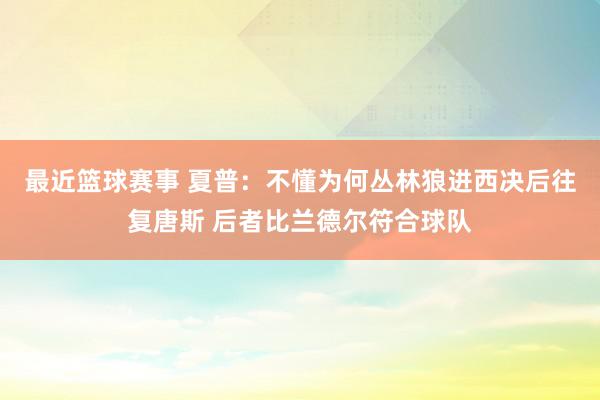 最近篮球赛事 夏普：不懂为何丛林狼进西决后往复唐斯 后者比兰德尔符合球队